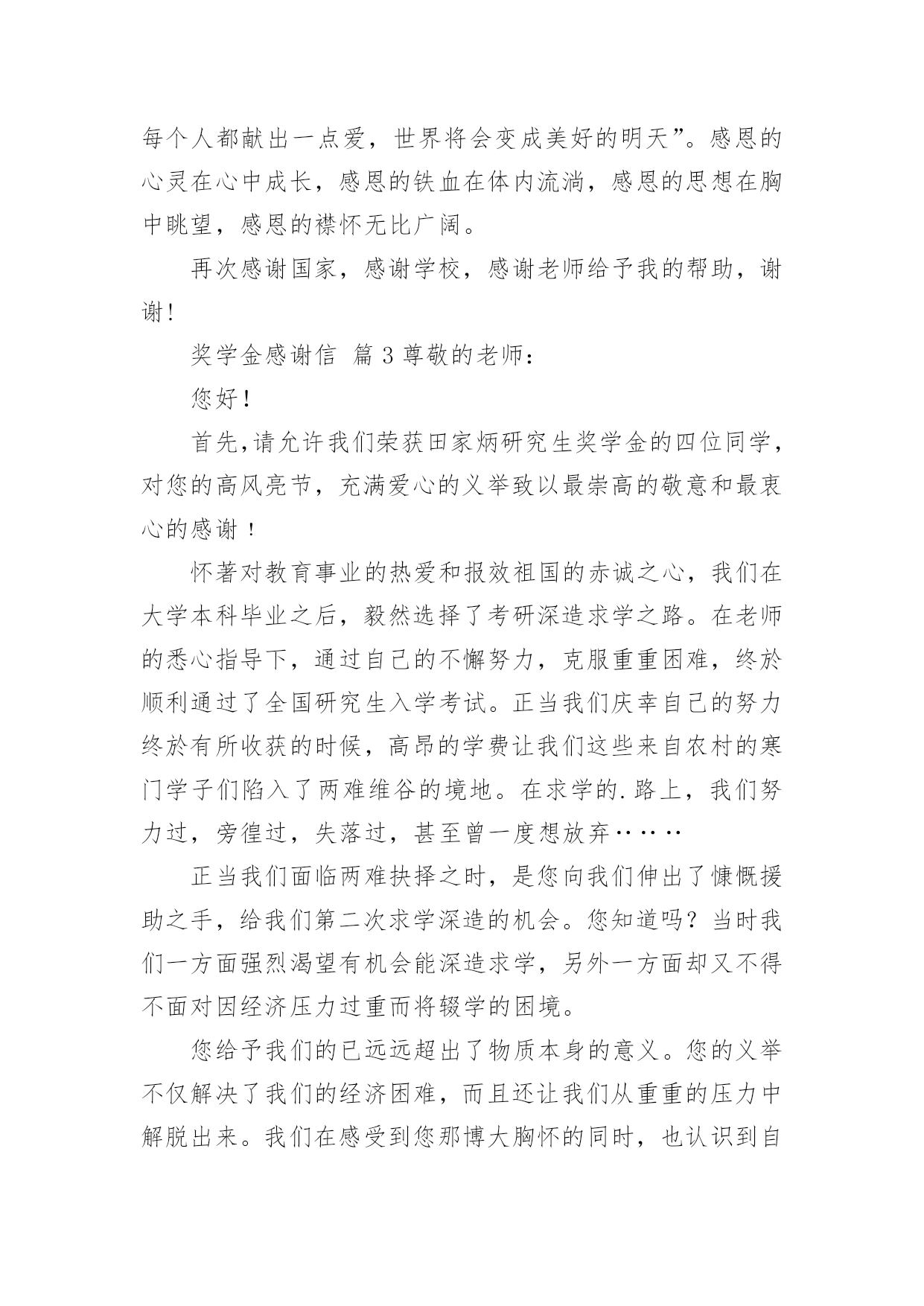 每个人都献出一点爱，世界将会变成美好的明天”。感恩的心灵在心中成长，感恩的铁血在体内流淌，感恩的思想在胸中眺望，感恩的襟怀无比广阔。

再次感谢国家，感谢学校，感谢老师给予我的帮助，谢谢!

奖学金感谢信 篇 3 尊敬的老师：

您好！

首先,请允许我们荣获田家炳研究生奖学金的四位同学，对您的高风亮节，充满爱心的义举致以最崇高的敬意和最衷心的感谢！

怀著对教育事业的热爱和报效祖国的赤诚之心，我们在大学本科毕业之后，毅然选择了考研深造求学之路。在老师的悉心指导下，通过自己的不懈努力，克服重重困难，终於顺利通过了全国研究生入学考试。正当我们庆幸自己的努力终於有所收获的时候，高昂的学费让我们这些来自农村的寒门学子们陷入了两难维谷的境地。在求学的.路上，我们努力过，旁徨过，失落过，甚至曾一度想放弃……

正当我们面临两难抉择之时，是您向我们伸出了慷慨援助之手，给我们第二次求学深造的机会。您知道吗？当时我们一方面强烈渴望有机会能深造求学，另外一方面却又不得不面对因经济压力过重而将辍学的困境。

您给予我们的已远远超出了物质本身的意义。您的义举不仅解决了我们的经济困难，而且还让我们从重重的压力中解脱出来。我们在感受到您那博大胸怀的同时，也认识到自